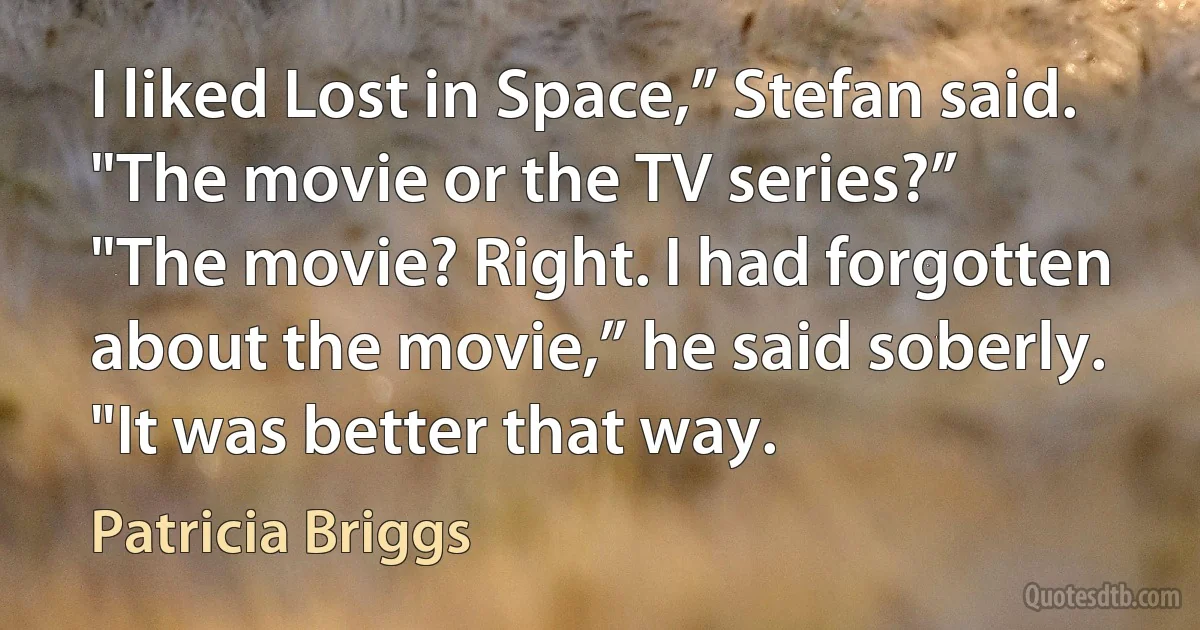 I liked Lost in Space,” Stefan said. "The movie or the TV series?” "The movie? Right. I had forgotten about the movie,” he said soberly. "It was better that way.

Patricia Briggs

Quotesdtb.com